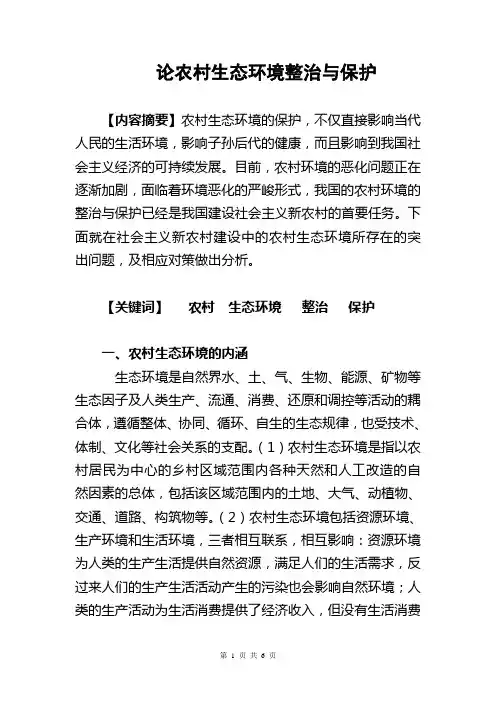 论农村生态环境整治与保护

【内容摘要】农村生态环境的保护，不仅直接影响当代人民的生活环境，影响子孙后代的健康，而且影响到我国社会主义经济的可持续发展。目前，农村环境的恶化问题正在逐渐加剧，面临着环境恶化的严峻形式，我国的农村环境的整治与保护已经是我国建设社会主义新农村的首要任务。下面就在社会主义新农村建设中的农村生态环境所存在的突出问题，及相应对策做出分析。

【关键词】 农村 生态环境 整治 保护

一、农村生态环境的内涵

生态环境是自然界水、土、气、生物、能源、矿物等生态因子及人类生产、流通、消费、还原和调控等活动的耦合体，遵循整体、协同、循环、自生的生态规律，也受技术、体制、文化等社会关系的支配。（1）农村生态环境是指以农村居民为中心的乡村区域范围内各种天然和人工改造的自然因素的总体，包括该区域范围内的土地、大气、动植物、交通、道路、构筑物等。（2）农村生态环境包括资源环境、生产环境和生活环境，三者相互联系，相互影响：资源环境为人类的生产生活提供自然资源，满足人们的生活需求，反过来人们的生产生活活动产生的污染也会影响自然环境；人类的生产活动为生活消费提供了经济收入，但没有生活消费

第 1 页 共 6 页